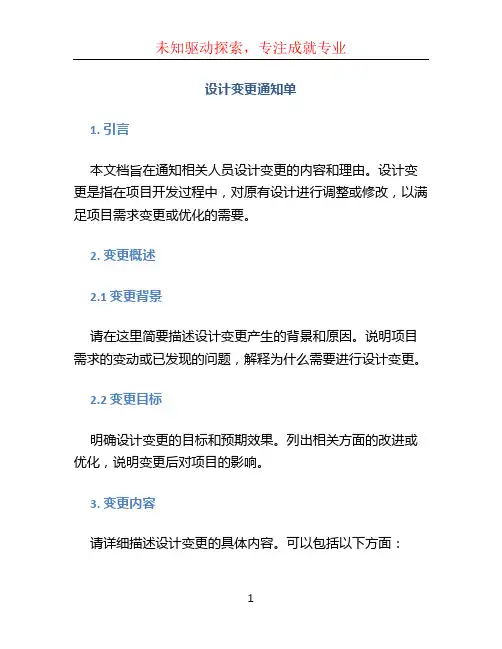 未知驱动探索，专注成就专业

设计变更通知单

1. 引言

本文档旨在通知相关人员设计变更的内容和理由。设计变更是指在项目开发过程中，对原有设计进行调整或修改，以满足项目需求变更或优化的需要。

2. 变更概述

2.1 变更背景

请在这里简要描述设计变更产生的背景和原因。说明项目需求的变动或已发现的问题，解释为什么需要进行设计变更。

2.2 变更目标

明确设计变更的目标和预期效果。列出相关方面的改进或优化，说明变更后对项目的影响。

3. 变更内容

请详细描述设计变更的具体内容。可以包括以下方面：

1